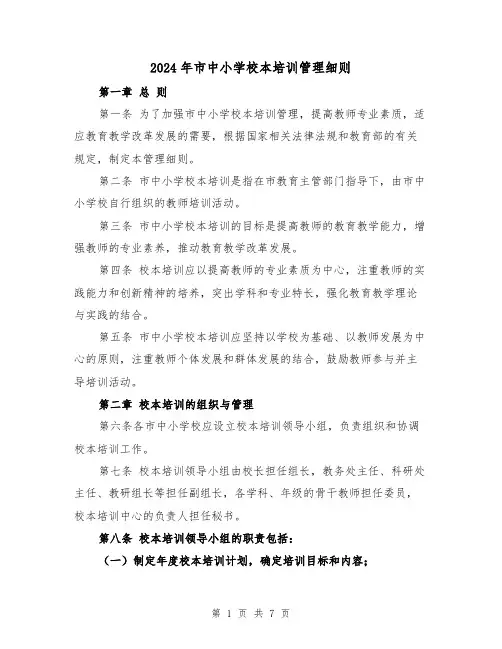 2024 年市中小学校本培训管理细则

第一章 总 则

第一条 为了加强市中小学校本培训管理，提高教师专业素质，适应教育教学改革发展的需要，根据国家相关法律法规和教育部的有关规定，制定本管理细则。

第二条 市中小学校本培训是指在市教育主管部门指导下，由市中小学校自行组织的教师培训活动。

第三条 市中小学校本培训的目标是提高教师的教育教学能力，增强教师的专业素养，推动教育教学改革发展。

第四条 校本培训应以提高教师的专业素质为中心，注重教师的实践能力和创新精神的培养，突出学科和专业特长，强化教育教学理论与实践的结合。

第五条 市中小学校本培训应坚持以学校为基础、以教师发展为中心的原则，注重教师个体发展和群体发展的结合，鼓励教师参与并主导培训活动。

第二章 校本培训的组织与管理

第六条各市中小学校应设立校本培训领导小组，负责组织和协调校本培训工作。

第七条 校本培训领导小组由校长担任组长，教务处主任、科研处主任、教研组长等担任副组长，各学科、年级的骨干教师担任委员，校本培训中心的负责人担任秘书。

第八条 校本培训领导小组的职责包括：

（一）制定年度校本培训计划，确定培训目标和内容；

第 1 页 共 7 页